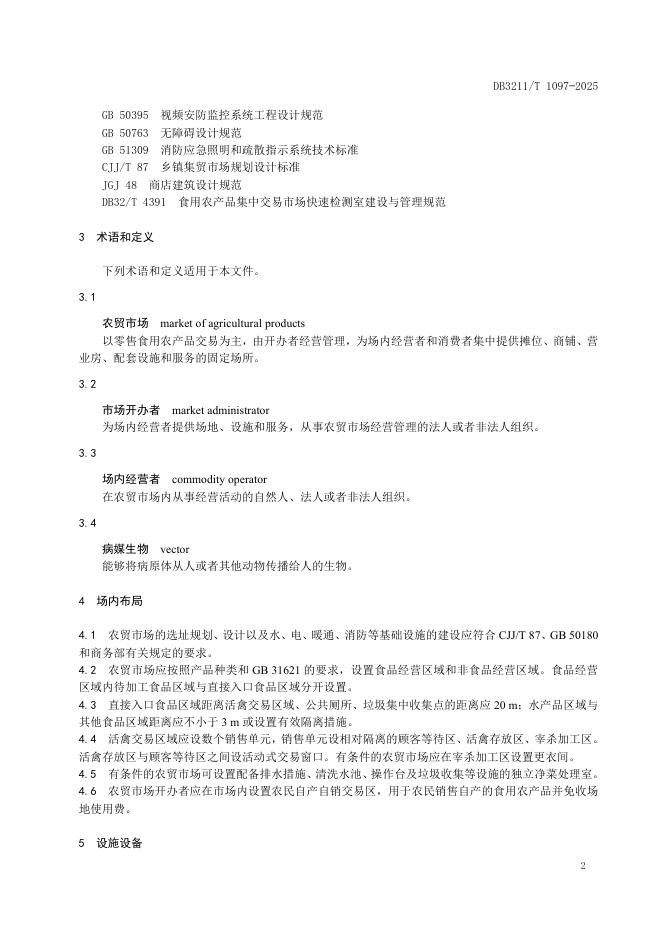 DB3211/T 1097-2025

GB 50395 视频安防监控系统工程设计规范
GB 50763 无障碍设计规范
GB 51309 消防应急照明和疏散指示系统技术标准
CJJ/T 87 乡镇集贸市场规划设计标准
JGJ 48 商店建筑设计规范
DB32/T 4391 食用农产品集中交易市场快速检测室建设与管理规范

3 术语和定义

下列术语和定义适用于本文件。

3.1

农贸市场 market of agricultural products
以零售食用农产品交易为主，由开办者经营管理，为场内经营者和消费者集中提供摊位、商铺、营业房、配套设施和服务的固定场所。

3.2

市场开办者 market administrator
为场内经营者提供场地、设施和服务，从事农贸市场经营管理的法人或者非法人组织。

3.3

场内经营者 commodity operator
在农贸市场内从事经营活动的自然人、法人或者非法人组织。

3.4

病媒生物 vector
能够将病原体从人或者其他动物传播给人的生物。

4 场内布局

4.1 农贸市场的选址规划、设计以及水、电、暖通、消防等基础设施的建设应符合 CJJ/T 87、GB 50180 和商务部有关规定的要求。
4.2 农贸市场应按照产品种类和 GB 31621 的要求，设置食品经营区域和非食品经营区域。食品经营区域内待加工食品区域与直接入口食品区域分开设置。
4.3 直接入口食品区域距离活禽交易区域、公共厕所、垃圾集中收集点的距离应 20 m；水产品区域与其他食品区域距离应不小于 3 m 或设置有效隔离措施。
4.4 活禽交易区域应设数个销售单元，销售单元设相对隔离的顾客等待区、活禽存放区、宰杀加工区。活禽存放区与顾客等待区之间设活动式交易窗口。有条件的农贸市场应在宰杀加工区设置更衣间。
4.5 有条件的农贸市场可设置配备排水措施、清洗水池、操作台及垃圾收集等设施的独立净菜处理室。
4.6 农贸市场开办者应在市场内设置农民自产自销交易区，用于农民销售自产的食用农产品并免收场地使用费。

5 设施设备

2